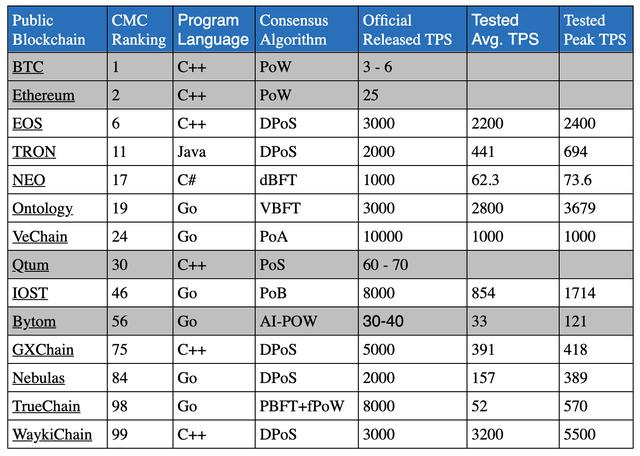 | Public Blockchain | CMC Ranking | Program Language | Consensus Algorithm | Official Released TPS | Tested Avg. TPS | Tested Peak TPS |
|---|---|---|---|---|---|---|
| BTC | 1 | C++ | PoW | 3 - 6 | | |
| Ethereum | 2 | C++ | PoW | 25 | | |
| EOS | 6 | C++ | DPoS | 3000 | 2200 | 2400 |
| TRON | 11 | Java | DPoS | 2000 | 441 | 694 |
| NEO | 17 | C# | dBFT | 1000 | 62.3 | 73.6 |
| Ontology | 19 | Go | VBFT | 3000 | 2800 | 3679 |
| VeChain | 24 | Go | PoA | 10000 | 1000 | 1000 |
| Qtum | 30 | C++ | PoS | 60 - 70 | | |
| IOST | 46 | Go | PoB | 8000 | 854 | 1714 |
| Bytom | 56 | Go | AI-POW | 30-40 | 33 | 121 |
| GXChain | 75 | C++ | DPoS | 5000 | 391 | 418 |
| Nebulas | 84 | Go | DPoS | 2000 | 157 | 389 |
| TrueChain | 98 | Go | PBFT+fPoW | 8000 | 52 | 570 |
| WaykiChain | 99 | C++ | DPoS | 3000 | 3200 | 5500 |